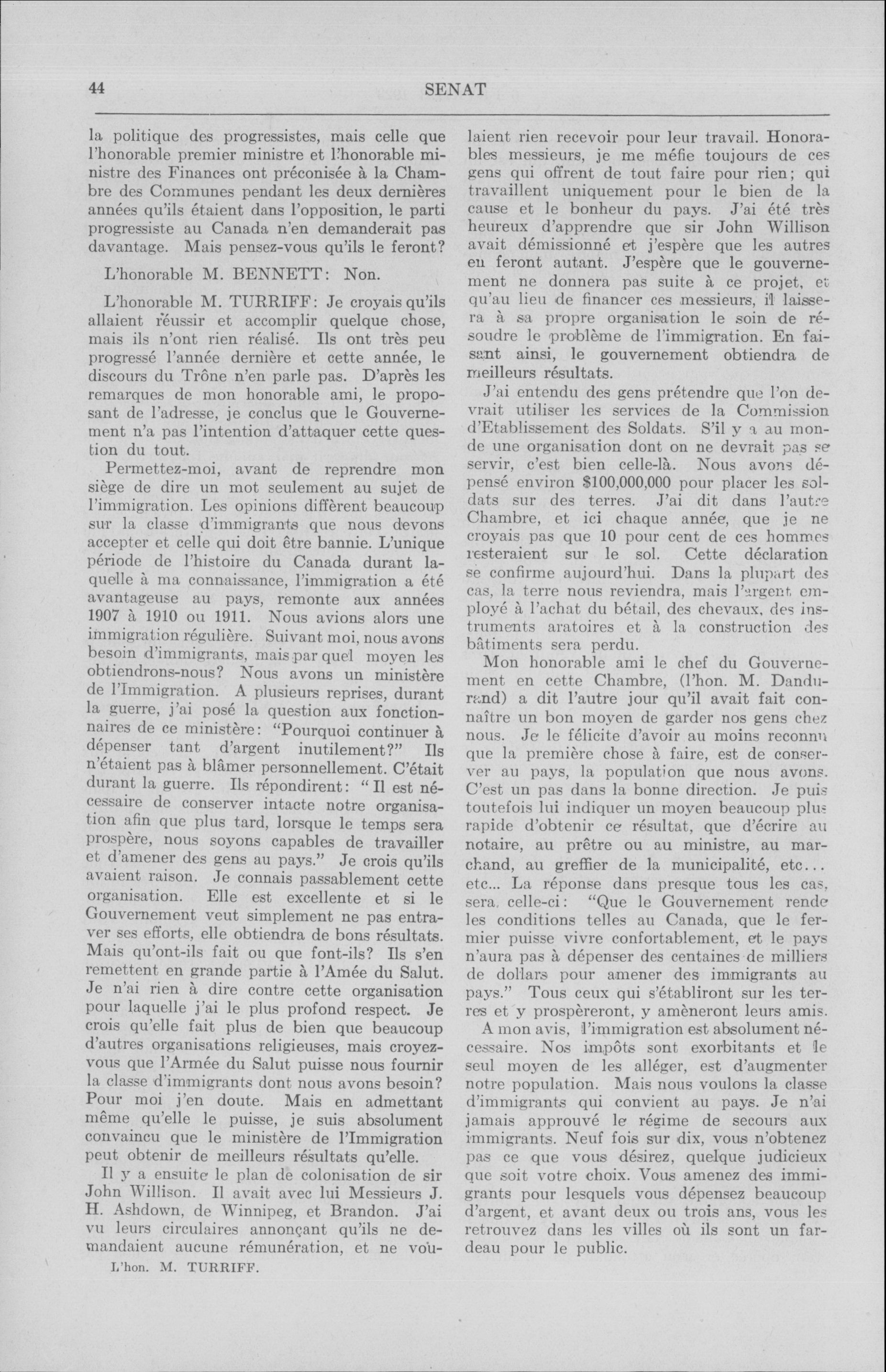 44 SENAT

la politique des progressistes, mais celle que l'honorable premier ministre et l'honorable ministre des Finances ont préconisée à la Chambre des Communes pendant les deux dernières années qu'ils étaient dans l'opposition, le parti progressiste au Canada n'en demanderait pas davantage. Mais pensez-vous qu'ils le feront?

L'honorable M. BENNETT: Non.

L'honorable M. TURRIFF: Je croyais qu'ils allaient réussir et accomplir quelque chose, mais ils n'ont rien réalisé. Ils ont très peu progressé l'année dernière et cette année, le discours du Trône n'en parle pas. D'après les remarques de mon honorable ami, le proposant de l'adresse, je conclus que le Gouvernement n'a pas l'intention d'attaquer cette question du tout.

Permettez-moi, avant de reprendre mon siège de dire un mot seulement au sujet de l'immigration. Les opinions diffèrent beaucoup sur la classe d'immigrants que nous devons accepter et celle qui doit être bannie. L'unique période de l'histoire du Canada durant laquelle à ma connaissance, l'immigration a été avantageuse au pays, remonte aux années 1907 à 1910 ou 1911. Nous avions alors une immigration régulière. Suivant moi, nous avons besoin d'immigrants, mais par quel moyen les obtiendrons-nous? Nous avons un ministère de l'Immigration. A plusieurs reprises, durant la guerre, j'ai posé la question aux fonctionnaires de ce ministère: "Pourquoi continuer à dépenser tant d'argent inutilement?" Ils n'étaient pas à blâmer personnellement. C'était durant la guerre. Ils répondirent: "Il est nécessaire de conserver intacte notre organisation afin que plus tard, lorsque le temps sera prospère, nous soyons capables de travailler et d'amener des gens au pays." Je crois qu'ils avaient raison. Je connais passablement cette organisation. Elle est excellente et si le Gouvernement veut simplement ne pas entraver ses efforts, elle obtiendra de bons résultats. Mais qu'ont-ils fait ou que font-ils? Ils s'en remettent en grande partie à l'Amée du Salut. Je n'ai rien à dire contre cette organisation pour laquelle j'ai le plus profond respect. Je crois qu'elle fait plus de bien que beaucoup d'autres organisations religieuses, mais croyez-vous que l'Armée du Salut puisse nous fournir la classe d'immigrants dont nous avons besoin? Pour moi j'en doute. Mais en admettant même qu'elle le puisse, je suis absolument convaincu que le ministère de l'Immigration peut obtenir de meilleurs résultats qu'elle.

Il y a ensuite le plan de colonisation de sir John Willison. Il avait avec lui Messieurs J. H. Ashdown, de Winnipeg, et Brandon. J'ai vu leurs circulaires annonçant qu'ils ne demandaient aucune rémunération, et ne voulaient rien recevoir pour leur travail. Honorables messieurs, je me méfie toujours de ces gens qui offrent de tout faire pour rien; qui travaillent uniquement pour le bien de la cause et le bonheur du pays. J'ai été très heureux d'apprendre que sir John Willison avait démissionné et j'espère que les autres en feront autant. J'espère que le gouvernement ne donnera pas suite à ce projet, et qu'au lieu de financer ces messieurs, il laissera à sa propre organisation le soin de résoudre le problème de l'immigration. En faisant ainsi, le gouvernement obtiendra de meilleurs résultats.

J'ai entendu des gens prétendre que l'on devrait utiliser les services de la Commission d'Etablissement des Soldats. S'il y a au monde une organisation dont on ne devrait pas se servir, c'est bien celle-là. Nous avons dépensé environ $100,000,000 pour placer les soldats sur des terres. J'ai dit dans l'autre Chambre, et ici chaque année, que je ne croyais pas que 10 pour cent de ces hommes resteraient sur le sol. Cette déclaration se confirme aujourd'hui. Dans la plupart des cas, la terre nous reviendra, mais l'argent employé à l'achat du bétail, des chevaux, des instruments aratoires et à la construction des bâtiments sera perdu.

Mon honorable ami le chef du Gouvernement en cette Chambre, (l'hon. M. Dandurand) a dit l'autre jour qu'il avait fait connaître un bon moyen de garder nos gens chez nous. Je le félicite d'avoir au moins reconnu que la première chose à faire, est de conserver au pays, la population que nous avons. C'est un pas dans la bonne direction. Je puis toutefois lui indiquer un moyen beaucoup plus rapide d'obtenir ce résultat, que d'écrire au notaire, au prêtre ou au ministre, au marchand, au greffier de la municipalité, etc... etc... La réponse dans presque tous les cas, sera, celle-ci: "Que le Gouvernement rende les conditions telles au Canada, que le fermier puisse vivre confortablement, et le pays n'aura pas à dépenser des centaines de milliers de dollars pour amener des immigrants au pays." Tous ceux qui s'établiront sur les terres et y prospèreront, y amèneront leurs amis.

A mon avis, l'immigration est absolument nécessaire. Nos impôts sont exorbitants et le seul moyen de les alléger, est d'augmenter notre population. Mais nous voulons la classe d'immigrants qui convient au pays. Je n'ai jamais approuvé le régime de secours aux immigrants. Neuf fois sur dix, vous n'obtenez pas ce que vous désirez, quelque judicieux que soit votre choix. Vous amenez des immigrants pour lesquels vous dépensez beaucoup d'argent, et avant deux ou trois ans, vous les retrouvez dans les villes où ils sont un fardeau pour le public.

L'hon. M. TURRIFF.